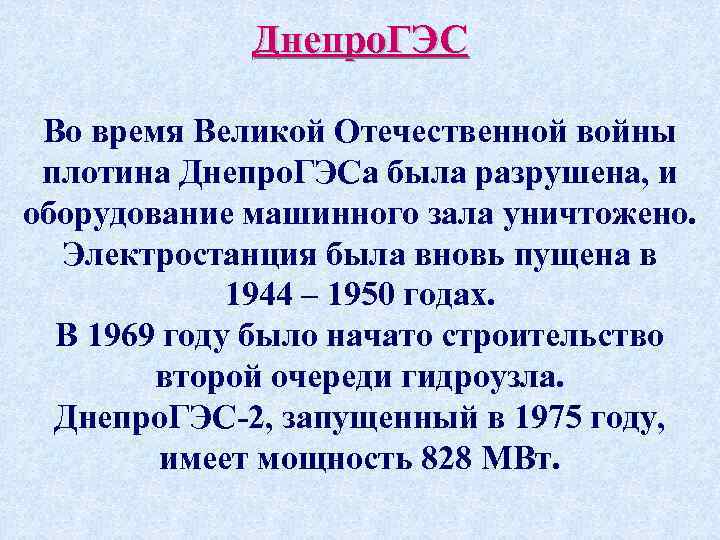 ДнепроГЭС

Во время Великой Отечественной войны плотина ДнепроГЭСа была разрушена, и оборудование машинного зала уничтожено. Электростанция была вновь пущена в 1944 – 1950 годах.
В 1969 году было начато строительство второй очереди гидроузла.
ДнепроГЭС-2, запущенный в 1975 году, имеет мощность 828 МВт.